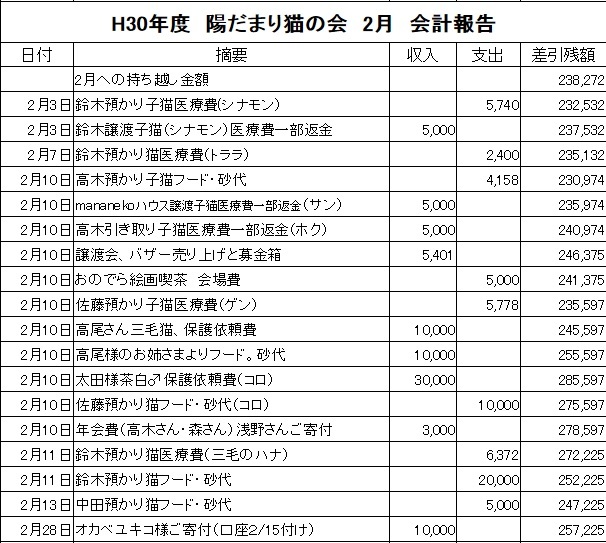 H30年度　陽だまり猫の会　2月　会計報告

| 日付 | 摘要 | 収入 | 支出 | 差引残額 |
|---|---|---|---|---|
| | 2月への持ち越し金額 | | | 238,272 |
| 2月3日 | 鈴木預かり子猫医療費(シナモン) | | 5,740 | 232,532 |
| 2月3日 | 鈴木譲渡子猫(シナモン)医療費一部返金 | 5,000 | | 237,532 |
| 2月7日 | 鈴木預かり猫医療費(トララ) | | 2,400 | 235,132 |
| 2月10日 | 高木預かり子猫フード・砂代 | | 4,158 | 230,974 |
| 2月10日 | mananekoハウス譲渡子猫医療費一部返金(サン) | 5,000 | | 235,974 |
| 2月10日 | 高木引き取り子猫医療費一部返金(ホク) | 5,000 | | 240,974 |
| 2月10日 | 譲渡会、バザー売り上げと募金箱 | 5,401 | | 246,375 |
| 2月10日 | おのでら絵画喫茶　会場費 | | 5,000 | 241,375 |
| 2月10日 | 佐藤預かり子猫医療費(ゲン) | | 5,778 | 235,597 |
| 2月10日 | 高尾さん三毛猫、保護依頼費 | 10,000 | | 245,597 |
| 2月10日 | 高尾様のお姉さまよりフード。砂代 | 10,000 | | 255,597 |
| 2月10日 | 太田様茶白♂保護依頼費(コロ) | 30,000 | | 285,597 |
| 2月10日 | 佐藤預かり猫フード・砂代(コロ) | | 10,000 | 275,597 |
| 2月10日 | 年会費(高木さん・森さん)浅野さんご寄付 | 3,000 | | 278,597 |
| 2月11日 | 鈴木預かり猫医療費(三毛のハナ) | | 6,372 | 272,225 |
| 2月11日 | 鈴木預かり猫フード・砂代 | | 20,000 | 252,225 |
| 2月13日 | 中田預かり猫フード・砂代 | | 5,000 | 247,225 |
| 2月28日 | オカベユキコ様ご寄付(口座2/15付け) | 10,000 | | 257,225 |